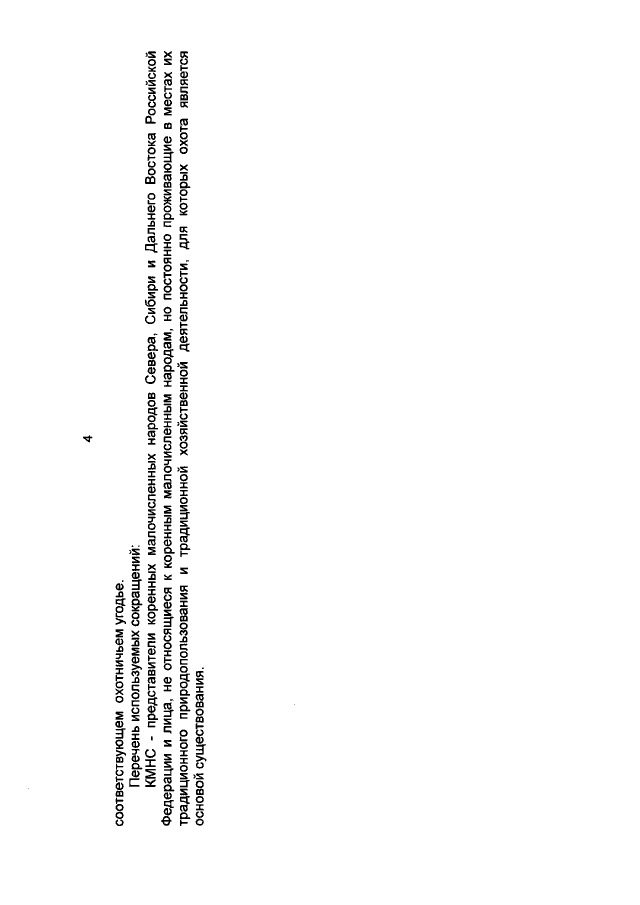 4

соответствующем охотничьем угодье.

Перечень используемых сокращений:

КМНС - представители коренных малочисленных народов Севера, Сибири и Дальнего Востока Российской Федерации и лица, не относящиеся к коренным малочисленным народам, но постоянно проживающие в местах их традиционного природопользования и традиционной хозяйственной деятельности, для которых охота является основой существования.